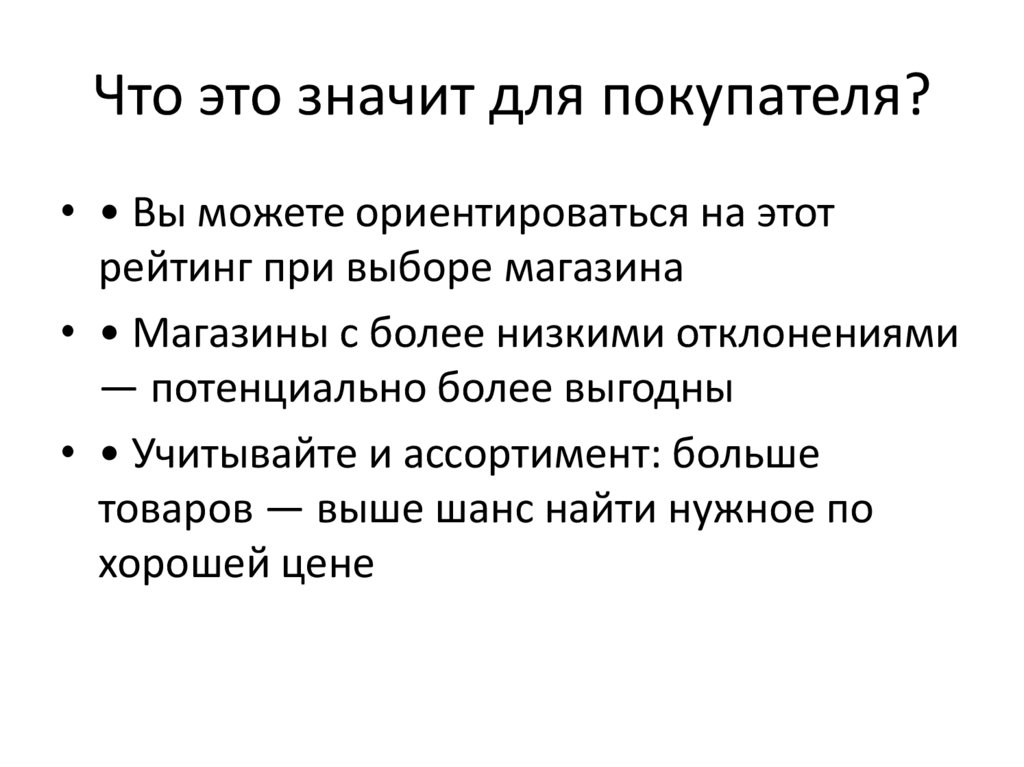 Что это значит для покупателя?

• • Вы можете ориентироваться на этот рейтинг при выборе магазина

• • Магазины с более низкими отклонениями — потенциально более выгодны

• • Учитывайте и ассортимент: больше товаров — выше шанс найти нужное по хорошей цене